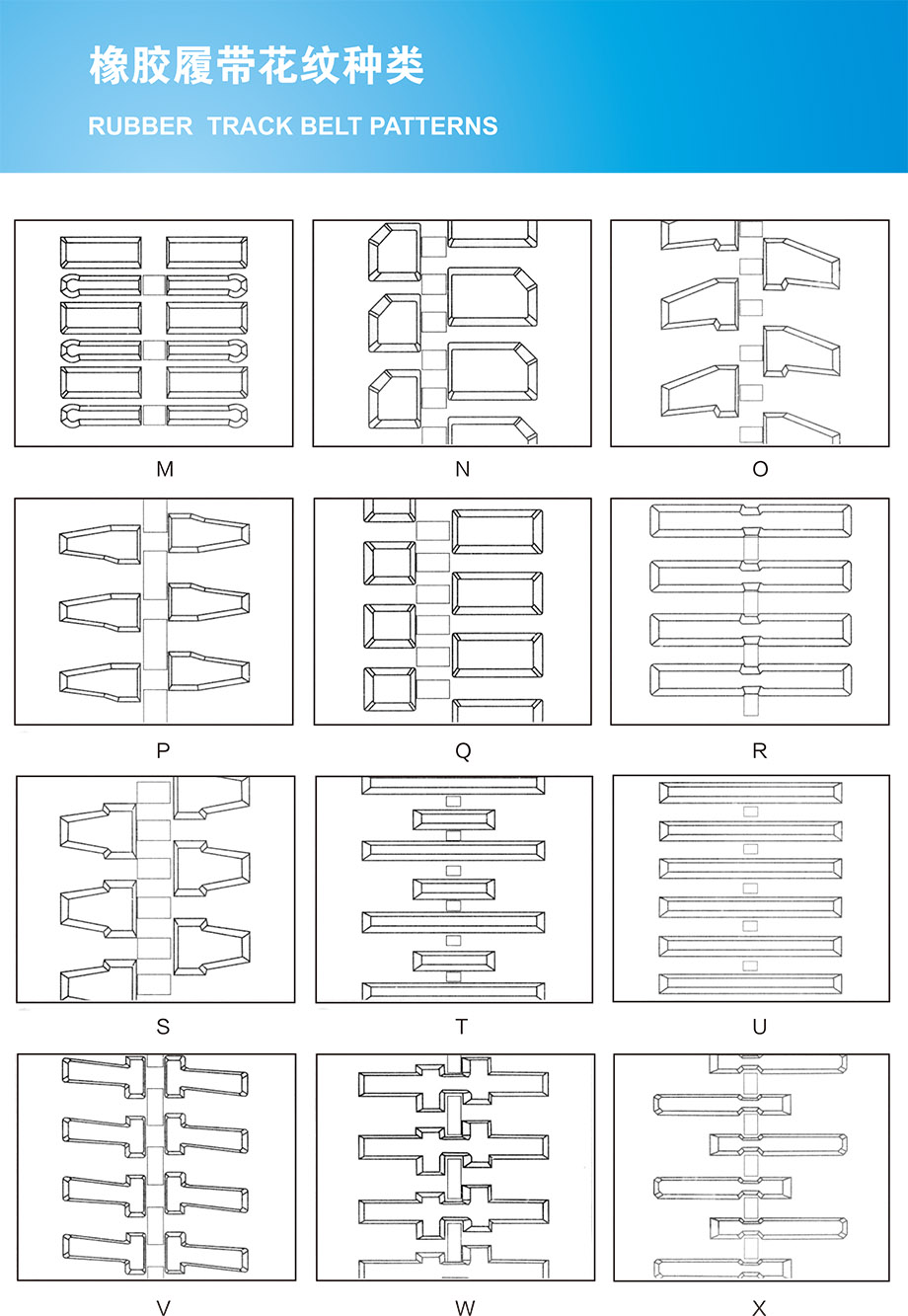 橡胶履带花纹种类

RUBBER TRACK BELT PATTERNS

M

N

O

P

Q

R

S

T

U

V

W

X